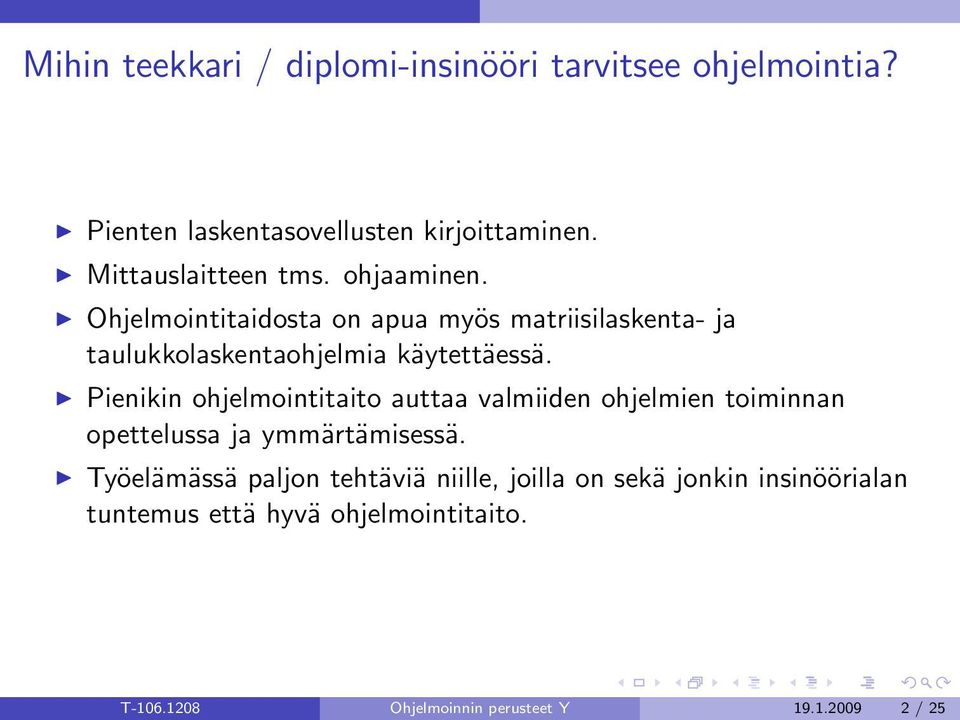 Mihin teekkari / diplomi-insinööri tarvitsee ohjelmointia?

▶ Pienten laskentasovellusten kirjoittaminen.
▶ Mittauslaitteen tms. ohjaaminen.
▶ Ohjelmointitaidosta on apua myös matriisilaskenta- ja taulukkolaskentaohjelmia käytettäessä.
▶ Pienikin ohjelmointitaito auttaa valmiiden ohjelmien toiminnan opettelussa ja ymmärtämisessä.
▶ Työelämässä paljon tehtäviä niille, joilla on sekä jonkin insinöörialan tuntemus että hyvä ohjelmointitaito.

T-106.1208 Ohjelmoinnin perusteet Y 19.1.2009 2 / 25